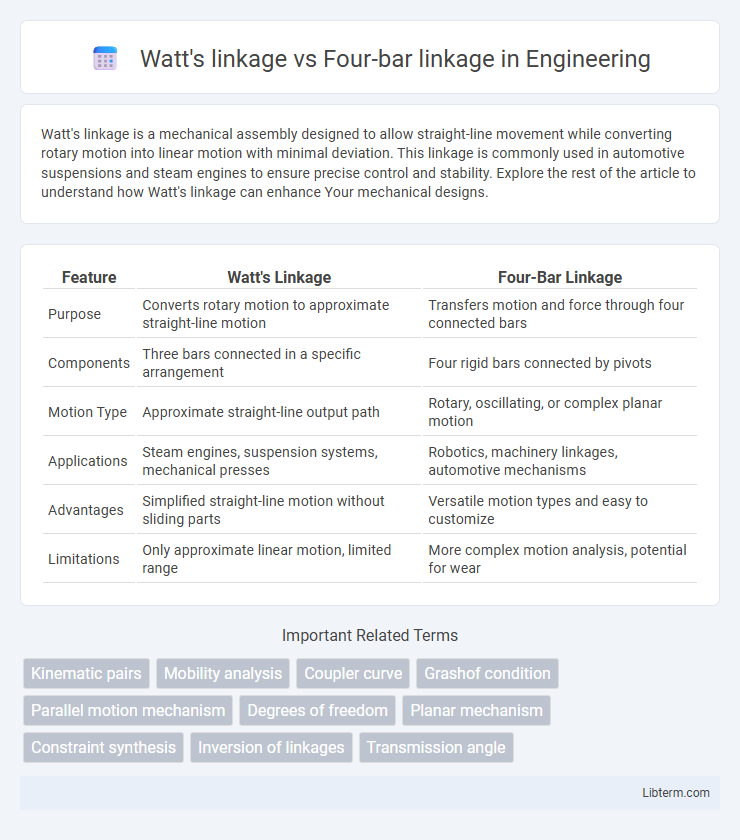 Watt's linkage vs Four-bar linkage in Engineering

Watt's linkage is a mechanical assembly designed to allow straight-line movement while converting rotary motion into linear motion with minimal deviation. This linkage is commonly used in automotive suspensions and steam engines to ensure precise control and stability. Explore the rest of the article to understand how Watt's linkage can enhance Your mechanical designs.

| Feature | Watt's Linkage | Four-Bar Linkage |
|---|---|---|
| Purpose | Converts rotary motion to approximate straight-line motion | Transfers motion and force through four connected bars |
| Components | Three bars connected in a specific arrangement | Four rigid bars connected by pivots |
| Motion Type | Approximate straight-line output path | Rotary, oscillating, or complex planar motion |
| Applications | Steam engines, suspension systems, mechanical presses | Robotics, machinery linkages, automotive mechanisms |
| Advantages | Simplified straight-line motion without sliding parts | Versatile motion types and easy to customize |
| Limitations | Only approximate linear motion, limited range | More complex motion analysis, potential for wear |

Important Related Terms

Kinematic pairs
Mobility analysis
Coupler curve
Grashof condition
Parallel motion mechanism
Degrees of freedom
Planar mechanism
Constraint synthesis
Inversion of linkages
Transmission angle

Libterm.com